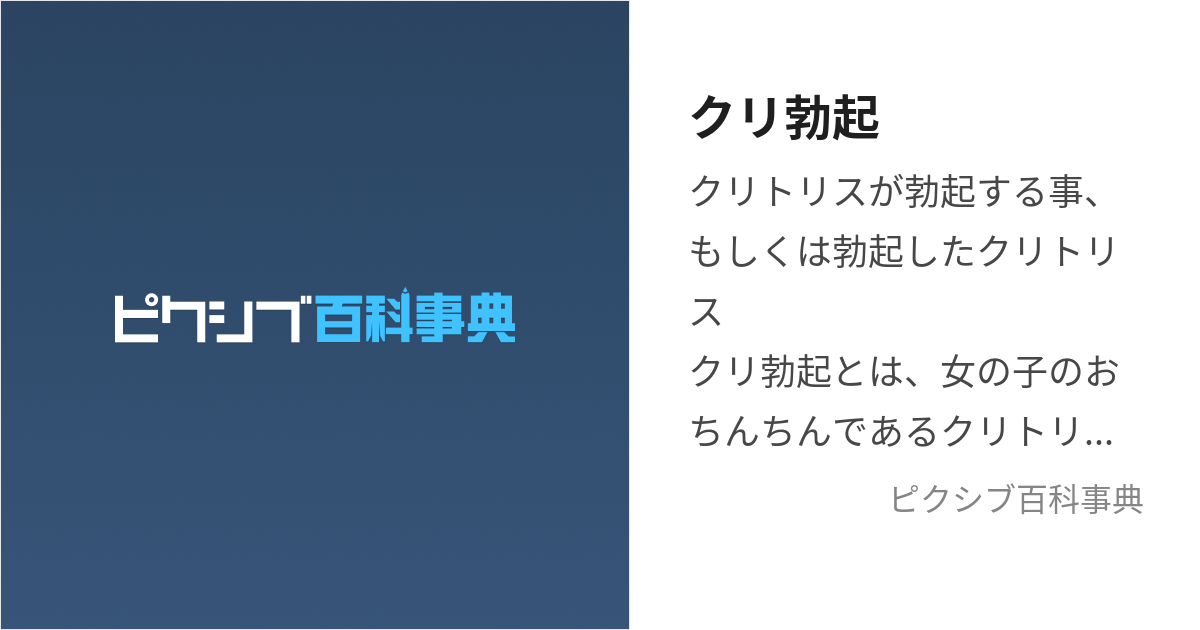 ピクシブ百科事典

クリ勃起

クリトリスが勃起する事、もしくは勃起したクリトリス

クリ勃起とは、女の子のおちんちんであるクリトリ...

ピクシブ百科事典